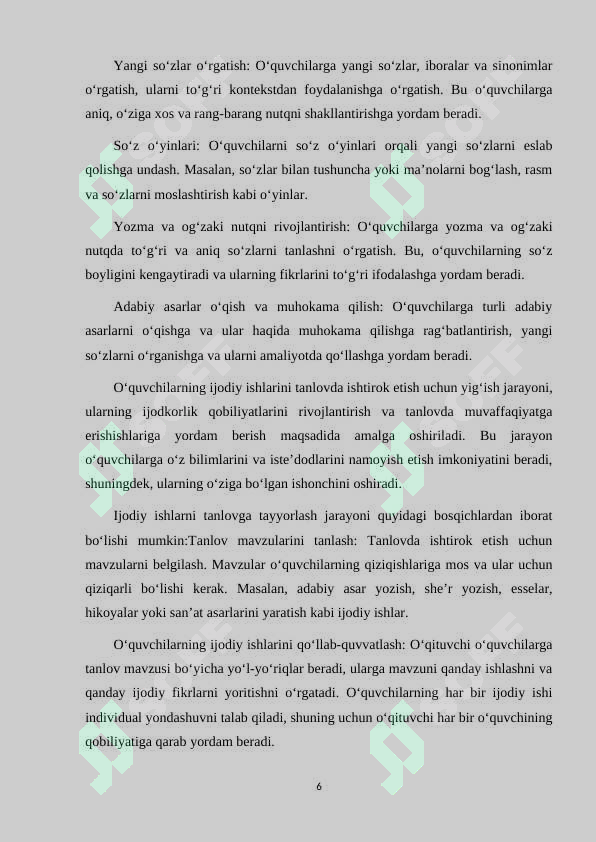 Yangi so'zlar o'rgatish: O'quvchilarga yangi so'zlar, iboralar va sinonimlar o'rgatish, ularni to'g'ri kontekstdan foydalanishga o'rgatish. Bu o'quvchilarga aniq, o'ziga xos va rang-barang nutqni shakllantirishga yordam beradi.

So'z o'yinlari: O'quvchilarni so'z o'yinlari orqali yangi so'zlarni eslab qolishga undash. Masalan, so'zlar bilan tushuncha yoki ma'nolarni bog'lash, rasm va so'zlarni moslashtirish kabi o'yinlar.

Yozma va og'zaki nutqni rivojlantirish: O'quvchilarga yozma va og'zaki nutqda to'g'ri va aniq so'zlarni tanlashni o'rgatish. Bu, o'quvchilarning so'z boyligini kengaytiradi va ularning fikrlarini to'g'ri ifodalashga yordam beradi.

Adabiy asarlar o'qish va muhokama qilish: O'quvchilarga turli adabiy asarlarni o'qishga va ular haqida muhokama qilishga rag'batlantirish, yangi so'zlarni o'rganishga va ularni amaliyotda qo'llashga yordam beradi.

O'quvchilarning ijodiy ishlarini tanlovda ishtirok etish uchun yig'ish jarayoni, ularning ijodkorlik qobiliyatlarini rivojlantirish va tanlovda muvaffaqiyatga erishishlariga yordam berish maqsadida amalga oshiriladi. Bu jarayon o'quvchilarga o'z bilimlarini va iste'dodlarini namoyish etish imkoniyatini beradi, shuningdek, ularning o'ziga bo'lgan ishonchini oshiradi.

Ijodiy ishlarni tanlovga tayyorlash jarayoni quyidagi bosqichlardan iborat bo'lishi mumkin:Tanlov mavzularini tanlash: Tanlovda ishtirok etish uchun mavzularni belgilash. Mavzular o'quvchilarning qiziqishlariga mos va ular uchun qiziqarli bo'lishi kerak. Masalan, adabiy asar yozish, she'r yozish, esselar, hikoyalar yoki san'at asarlarini yaratish kabi ijodiy ishlar.

O'quvchilarning ijodiy ishlarini qo'llab-quvvatlash: O'qituvchi o'quvchilarga tanlov mavzusi bo'yicha yo'l-yo'riqlar beradi, ularga mavzuni qanday ishlashni va qanday ijodiy fikrlarni yoritishni o'rgatadi. O'quvchilarning har bir ijodiy ishi individual yondashuvni talab qiladi, shuning uchun o'qituvchi har bir o'quvchining qobiliyatiga qarab yordam beradi.

6